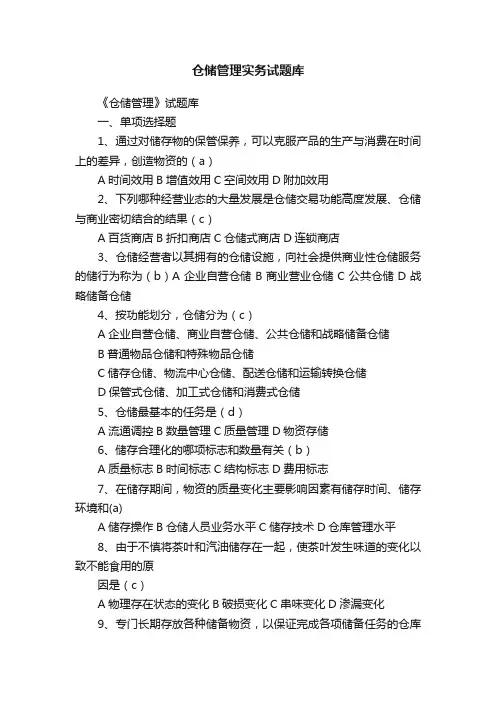 仓储管理实务试题库

《仓储管理》试题库

一、单项选择题

1、通过对储存物的保管保养，可以克服产品的生产与消费在时间上的差异，创造物资的（a）

A 时间效用 B 增值效用 C 空间效用 D 附加效用

2、下列哪种经营业态的大量发展是仓储交易功能高度发展、仓储与商业密切结合的结果（c）

A 百货商店 B 折扣商店 C 仓储式商店 D 连锁商店

3、仓储经营者以其拥有的仓储设施，向社会提供商业性仓储服务的储行为称为（b）A 企业自营仓储 B 商业营业仓储 C 公共仓储 D 战略储备仓储

4、按功能划分，仓储分为（c）

A 企业自营仓储、商业自营仓储、公共仓储和战略储备仓储

B 普通物品仓储和特殊物品仓储

C 储存仓储、物流中心仓储、配送仓储和运输转换仓储

D 保管式仓储、加工式仓储和消费式仓储

5、仓储最基本的任务是（d）

A 流通调控 B 数量管理 C 质量管理 D 物资存储

6、储存合理化的哪项标志和数量有关（b）

A 质量标志 B 时间标志 C 结构标志 D 费用标志

7、在储存期间，物资的质量变化主要影响因素有储存时间、储存环境和(a)

A 储存操作 B 仓储人员业务水平 C 储存技术 D 仓库管理水平

8、由于不慎将茶叶和汽油储存在一起，使茶叶发生味道的变化以致不能食用的原

因是（c）

A 物理存在状态的变化 B 破损变化 C 串味变化 D 渗漏变化

9、专门长期存放各种储备物资，以保证完成各项储备任务的仓库